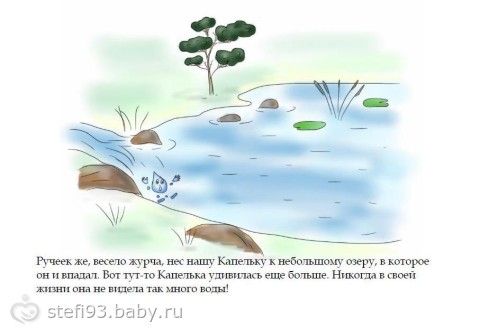 Ручеек же, весело журча, нес нашу Капельку к небольшому озеру, в которое он и впадал. Вот тут-то Капелька удивилась еще больше. Никогда в своей жизни она не видела так много воды!

stefi93.baby.ru